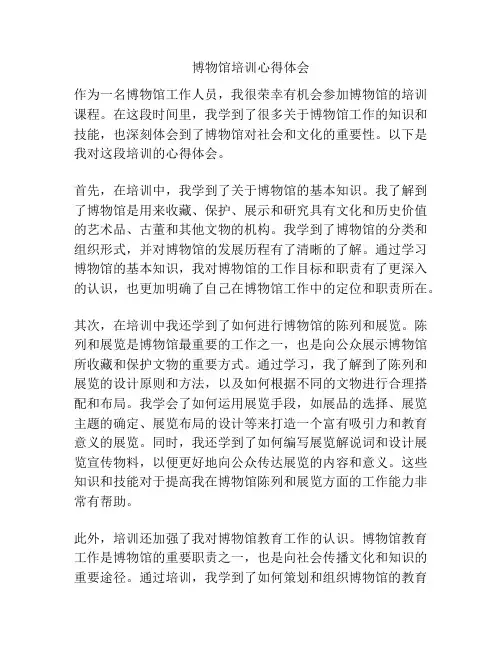 博物馆培训心得体会

作为一名博物馆工作人员，我很荣幸有机会参加博物馆的培训课程。在这段时间里，我学到了很多关于博物馆工作的知识和技能，也深刻体会到了博物馆对社会和文化的重要性。以下是我对这段培训的心得体会。

首先，在培训中，我学到了关于博物馆的基本知识。我了解到了博物馆是用来收藏、保护、展示和研究具有文化和历史价值的艺术品、古董和其他文物的机构。我学到了博物馆的分类和组织形式，并对博物馆的发展历程有了清晰的了解。通过学习博物馆的基本知识，我对博物馆的工作目标和职责有了更深入的认识，也更加明确了自己在博物馆工作中的定位和职责所在。

其次，在培训中我还学到了如何进行博物馆的陈列和展览。陈列和展览是博物馆最重要的工作之一，也是向公众展示博物馆所收藏和保护文物的重要方式。通过学习，我了解到了陈列和展览的设计原则和方法，以及如何根据不同的文物进行合理搭配和布局。我学会了如何运用展览手段，如展品的选择、展览主题的确定、展览布局的设计等来打造一个富有吸引力和教育意义的展览。同时，我还学到了如何编写展览解说词和设计展览宣传物料，以便更好地向公众传达展览的内容和意义。这些知识和技能对于提高我在博物馆陈列和展览方面的工作能力非常有帮助。

此外，培训还加强了我对博物馆教育工作的认识。博物馆教育工作是博物馆的重要职责之一，也是向社会传播文化和知识的重要途径。通过培训，我学到了如何策划和组织博物馆的教育